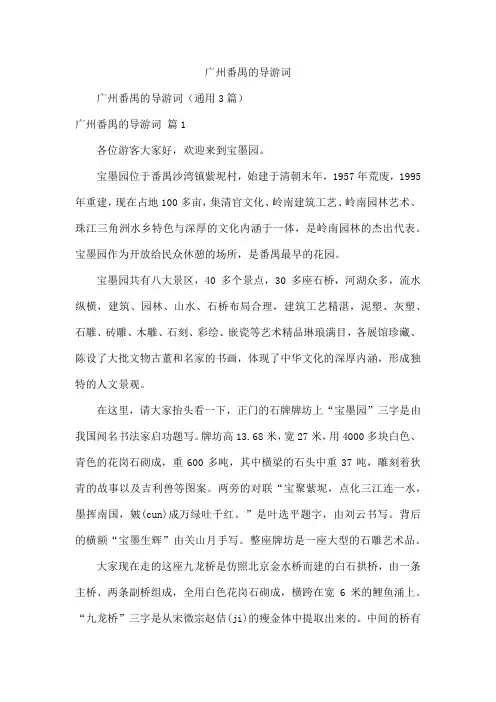 广州番禺的导游词

广州番禺的导游词（通用3篇）

广州番禺的导游词 篇1

各位游客大家好，欢迎来到宝墨园。

宝墨园位于番禺沙湾镇紫坭村，始建于清朝末年，1957年荒废，1995年重建，现在占地100多亩，集清官文化、岭南建筑工艺、岭南园林艺术、珠江三角洲水乡特色与深厚的文化内涵于一体，是岭南园林的杰出代表。宝墨园作为开放给民众休憩的场所，是番禺最早的花园。

宝墨园共有八大景区，40多个景点，30多座石桥，河湖众多，流水纵横，建筑、园林、山水、石桥布局合理，建筑工艺精湛，泥塑、灰塑、石雕、砖雕、木雕、石刻、彩绘、嵌瓷等艺术精品琳琅满目，各展馆珍藏、陈设了大批文物古董和名家的书画，体现了中华文化的深厚内涵，形成独特的人文景观。

在这里，请大家抬头看一下，正门的石牌牌坊上“宝墨园”三字是由我国闻名书法家启功题写。牌坊高13.68米，宽27米，用4000多块白色、青色的花岗石砌成，重600多吨，其中横梁的石头中重37吨，雕刻着狄青的故事以及吉利兽等图案。两旁的对联“宝聚紫坭，点化三江连一水，墨挥南国，皴(cun)成万绿吐千红。”是叶选平题字，由刘云书写。背后的横额“宝墨生辉”由关山月手写。整座牌坊是一座大型的石雕艺术品。

大家现在走的这座九龙桥是仿照北京金水桥而建的白石拱桥，由一条主桥、两条副桥组成，全用白色花岗石砌成，横跨在宽6米的鲤鱼涌上。“九龙桥”三字是从宋徽宗赵佶(ji)的瘦金体中提取出来的。中间的桥有